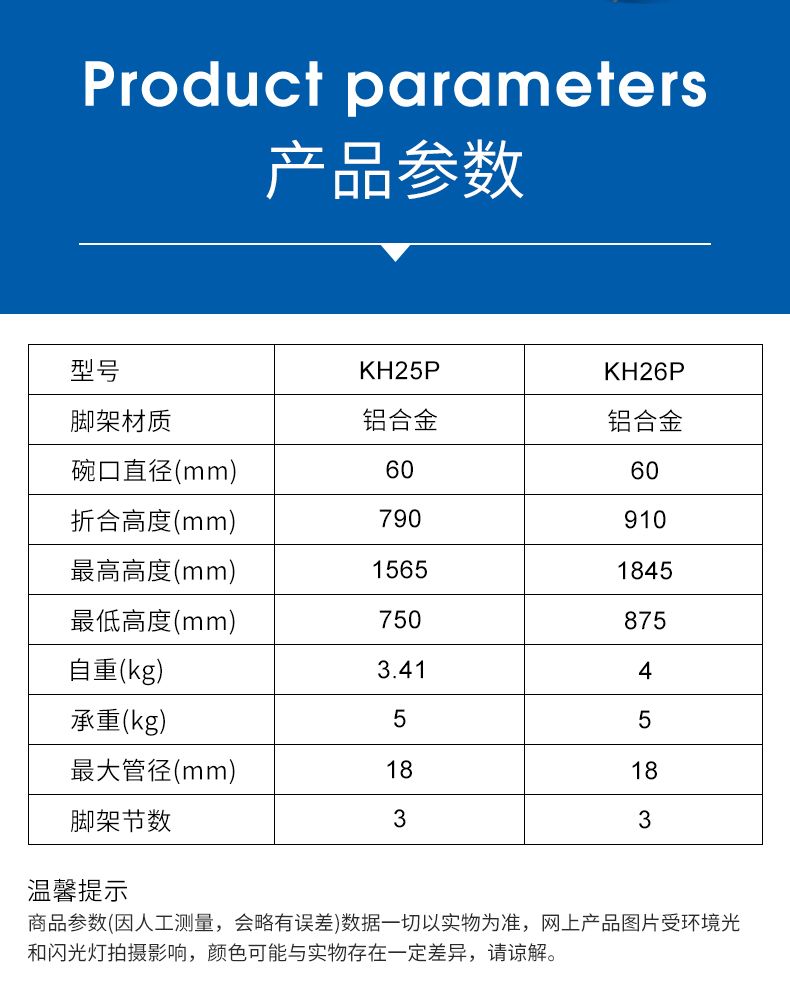 Product parameters
产品参数

| 型号 | KH25P | KH26P |
|---|---|---|
| 脚架材质 | 铝合金 | 铝合金 |
| 碗口直径(mm) | 60 | 60 |
| 折合高度(mm) | 790 | 910 |
| 最高高度(mm) | 1565 | 1845 |
| 最低高度(mm) | 750 | 875 |
| 自重(kg) | 3.41 | 4 |
| 承重(kg) | 5 | 5 |
| 最大管径(mm) | 18 | 18 |
| 脚架节数 | 3 | 3 |

温馨提示
商品参数(因人工测量，会略有误差)数据一切以实物为准，网上产品图片受环境光和闪光灯拍摄影响，颜色可能与实物存在一定差异，请谅解。